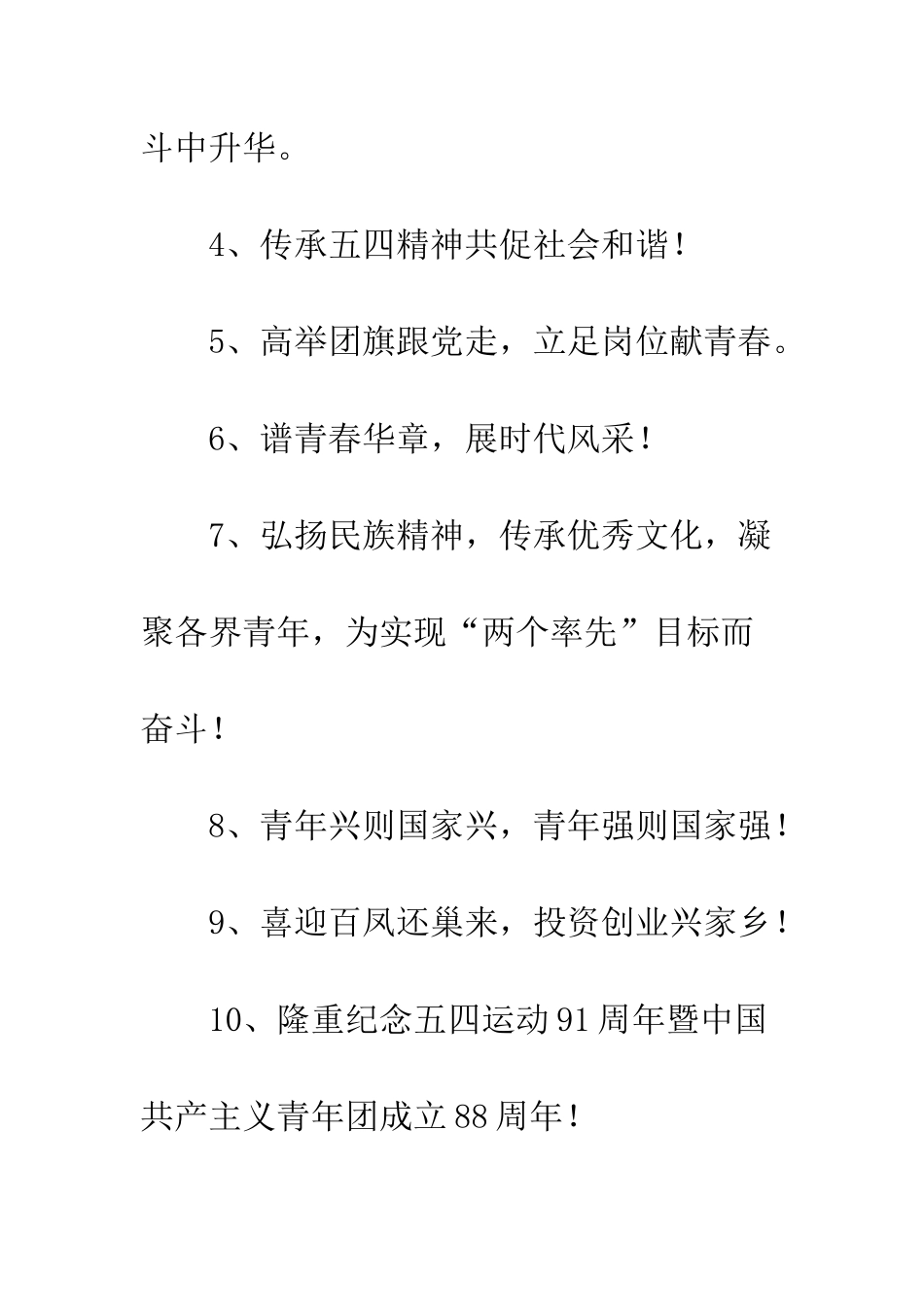 斗中升华。

4、传承五四精神共促社会和谐！

5、高举团旗跟党走，立足岗位献青春。

6、谱青春华章，展时代风采！

7、弘扬民族精神，传承优秀文化，凝聚各界青年，为实现“两个率先”目标而奋斗！

8、青年兴则国家兴，青年强则国家强！

9、喜迎百凤还巢来，投资创业兴家乡！

10、隆重纪念五四运动91周年暨中国共产主义青年团成立88周年！